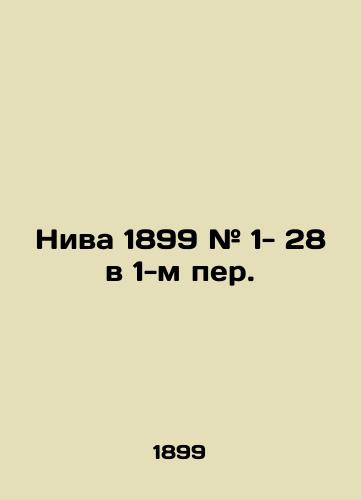 Нива 1899 № 1- 28 в 1-м пер.

1899